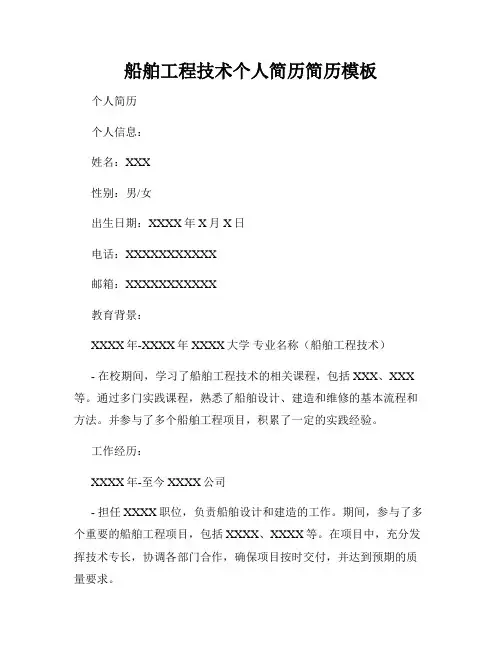 船舶工程技术个人简历简历模板

个人简历

个人信息：

姓名：XXX

性别：男/女

出生日期：XXXX 年 X 月 X 日

电话：XXXXXXXXXXX

邮箱：XXXXXXXXXXX

教育背景：

XXXX 年-XXXX 年 XXXX 大学 专业名称（船舶工程技术）

- 在校期间，学习了船舶工程技术的相关课程，包括 XXX、XXX 等。通过多门实践课程，熟悉了船舶设计、建造和维修的基本流程和方法。并参与了多个船舶工程项目，积累了一定的实践经验。

工作经历：

XXXX 年-至今 XXXX 公司

- 担任 XXXX 职位，负责船舶设计和建造的工作。期间，参与了多个重要的船舶工程项目，包括 XXXX、XXXX 等。在项目中，充分发挥技术专长，协调各部门合作，确保项目按时交付，并达到预期的质量要求。